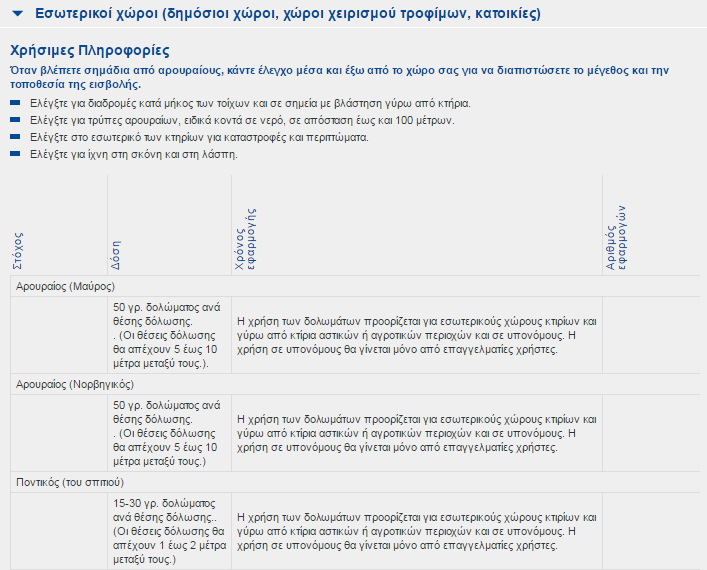 Εσωτερικοί χώροι (δημόσιοι χώροι, χώροι χειρισμού τροφίμων, κατοικίες)

Χρήσιμες Πληροφορίες

Όταν βλέπετε σημάδια από αρουραίους, κάντε έλεγχο μέσα και έξω από το χώρο σας για να διαπιστώσετε το μέγεθος και την τοποθεσία της εισβολής.

Ελέγξτε για διαδρομές κατά μήκος των τοίχων και σε σημεία με βλάστηση γύρω από κτήρια.
Ελέγξτε για τρύπες αρουραίων, ειδικά κοντά σε νερό, σε απόσταση έως και 100 μέτρων.
Ελέγξτε στο εσωτερικό των κτηρίων για καταστροφές και περιττώματα.
Ελέγξτε για ίχνη στη σκόνη και στη λάσπη.

| Στόχος | Δόση | Χρόνος εφαρμογής | Αριθμός εφαρμογών |
|---|---|---|---|
| Αρουραίος (Μαύρος) | | | |
| | 50 γρ. δολώματος ανά θέσης δόλωσης. . (Οι θέσεις δόλωσης θα απέχουν 5 έως 10 μέτρα μεταξύ τους.). | Η χρήση των δολωμάτων προορίζεται για εσωτερικούς χώρους κτιρίων και γύρω από κτίρια αστικών ή αγροτικών περιοχών και σε υπονόμους. Η χρήση σε υπονόμους θα γίνεται μόνο από επαγγελματίες χρήστες. | |
| Αρουραίος (Νορβηγικός) | | | |
| | 50 γρ. δολώματος ανά θέσης δόλωσης. . (Οι θέσεις δόλωσης θα απέχουν 5 έως 10 μέτρα μεταξύ τους.) | Η χρήση των δολωμάτων προορίζεται για εσωτερικούς χώρους κτιρίων και γύρω από κτίρια αστικών ή αγροτικών περιοχών και σε υπονόμους. Η χρήση σε υπονόμους θα γίνεται μόνο από επαγγελματίες χρήστες. | |
| Ποντικός (του σπιτιού) | | | |
| | 15-30 γρ. δολώματος ανά θέσης δόλωσης.. (Οι θέσεις δόλωσης θα απέχουν 1 έως 2 μέτρα μεταξύ τους.) | Η χρήση των δολωμάτων προορίζεται για εσωτερικούς χώρους κτιρίων και γύρω από κτίρια αστικών ή αγροτικών περιοχών και σε υπονόμους. Η χρήση σε υπονόμους θα γίνεται μόνο από επαγγελματίες χρήστες. | |